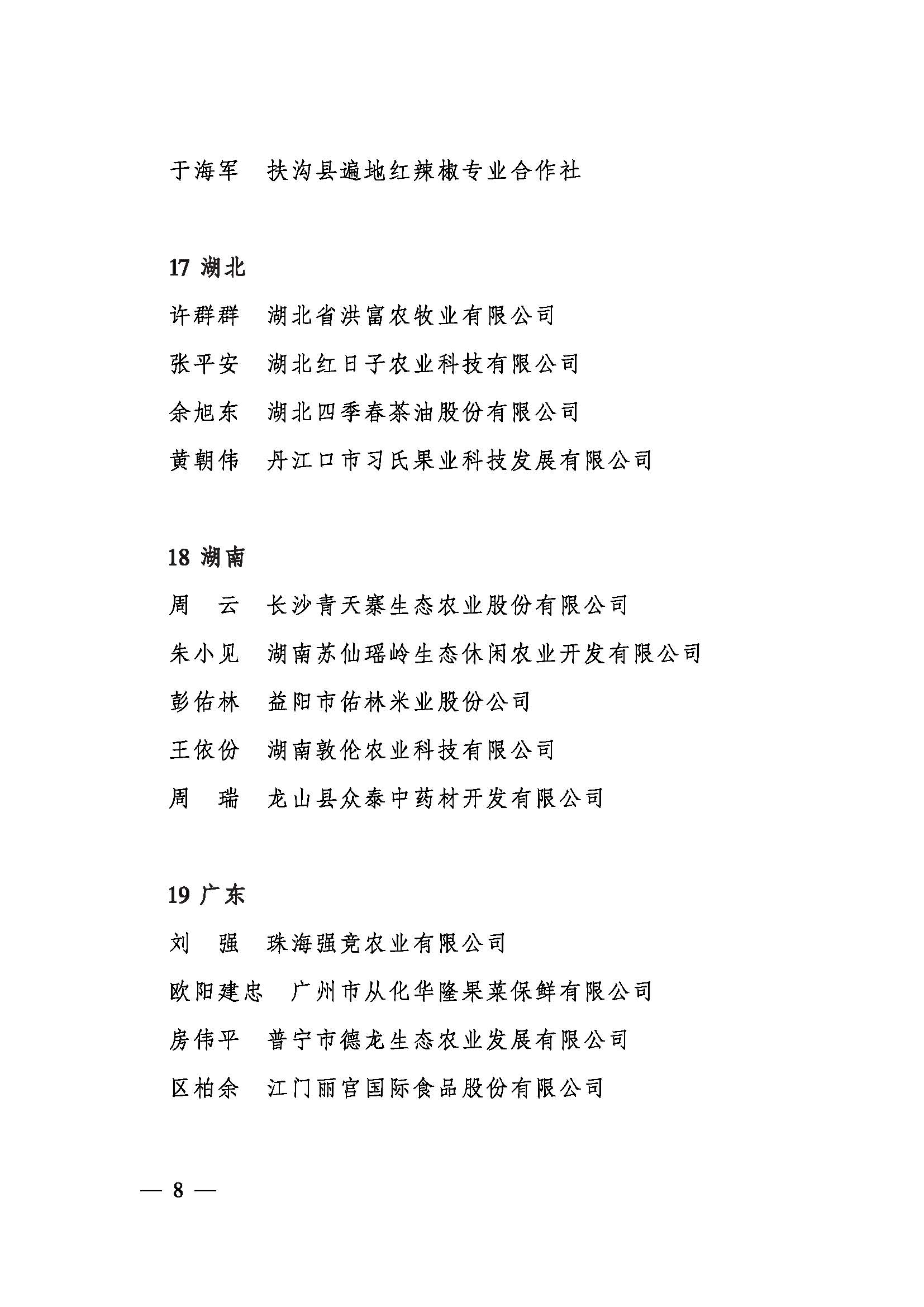 于海军　扶沟县遍地红辣椒专业合作社

17 湖北

许群群　湖北省洪富农牧业有限公司

张平安　湖北红日子农业科技有限公司

余旭东　湖北四季春茶油股份有限公司

黄朝伟　丹江口市习氏果业科技发展有限公司

18 湖南

周　云　长沙青天寨生态农业股份有限公司

朱小见　湖南苏仙瑶岭生态休闲农业开发有限公司

彭佑林　益阳市佑林米业股份公司

王依份　湖南敦伦农业科技有限公司

周　瑞　龙山县众泰中药材开发有限公司

19 广东

刘　强　珠海强竞农业有限公司

欧阳建忠　广州市从化华隆果菜保鲜有限公司

房伟平　普宁市德龙生态农业发展有限公司

区柏余　江门丽宫国际食品股份有限公司

— 8 —